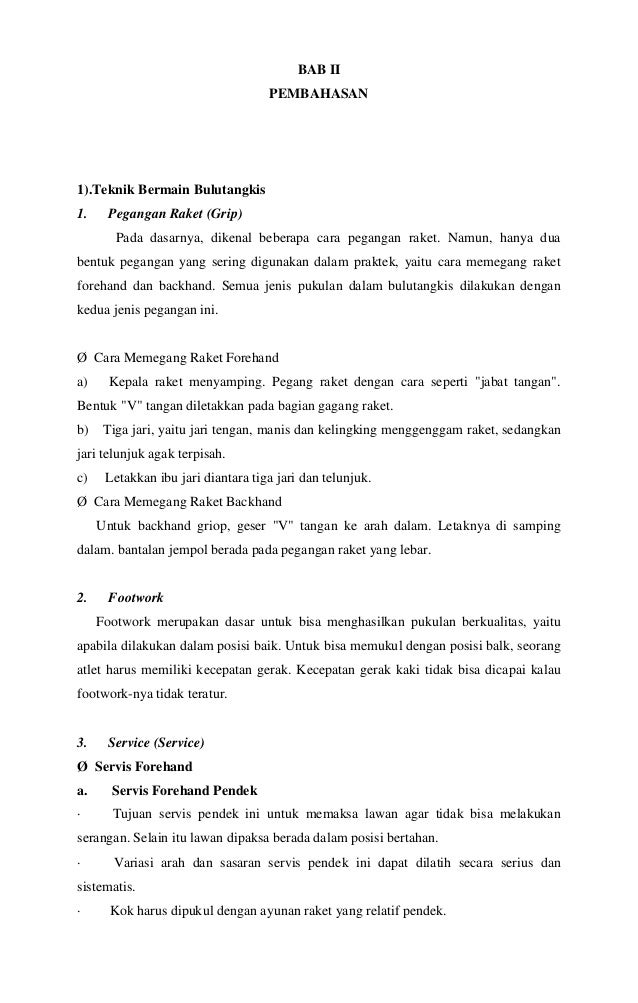 BAB II
PEMBAHASAN

1).Teknik Bermain Bulutangkis
1. Pegangan Raket (Grip)

Pada dasarnya, dikenal beberapa cara pegangan raket. Namun, hanya dua bentuk pegangan yang sering digunakan dalam praktek, yaitu cara memegang raket forehand dan backhand. Semua jenis pukulan dalam bulutangkis dilakukan dengan kedua jenis pegangan ini.

Ø Cara Memegang Raket Forehand
a) Kepala raket menyamping. Pegang raket dengan cara seperti "jabat tangan". Bentuk "V" tangan diletakkan pada bagian gagang raket.
b) Tiga jari, yaitu jari tengan, manis dan kelingking menggenggam raket, sedangkan jari telunjuk agak terpisah.
c) Letakkan ibu jari diantara tiga jari dan telunjuk.
Ø Cara Memegang Raket Backhand
Untuk backhand griop, geser "V" tangan ke arah dalam. Letaknya di samping dalam. bantalan jempol berada pada pegangan raket yang lebar.

2. Footwork
Footwork merupakan dasar untuk bisa menghasilkan pukulan berkualitas, yaitu apabila dilakukan dalam posisi baik. Untuk bisa memukul dengan posisi balk, seorang atlet harus memiliki kecepatan gerak. Kecepatan gerak kaki tidak bisa dicapai kalau footwork-nya tidak teratur.

3. Service (Service)
Ø Servis Forehand
a. Servis Forehand Pendek
· Tujuan servis pendek ini untuk memaksa lawan agar tidak bisa melakukan serangan. Selain itu lawan dipaksa berada dalam posisi bertahan.
· Variasi arah dan sasaran servis pendek ini dapat dilatih secara serius dan sistematis.
· Kok harus dipukul dengan ayunan raket yang relatif pendek.